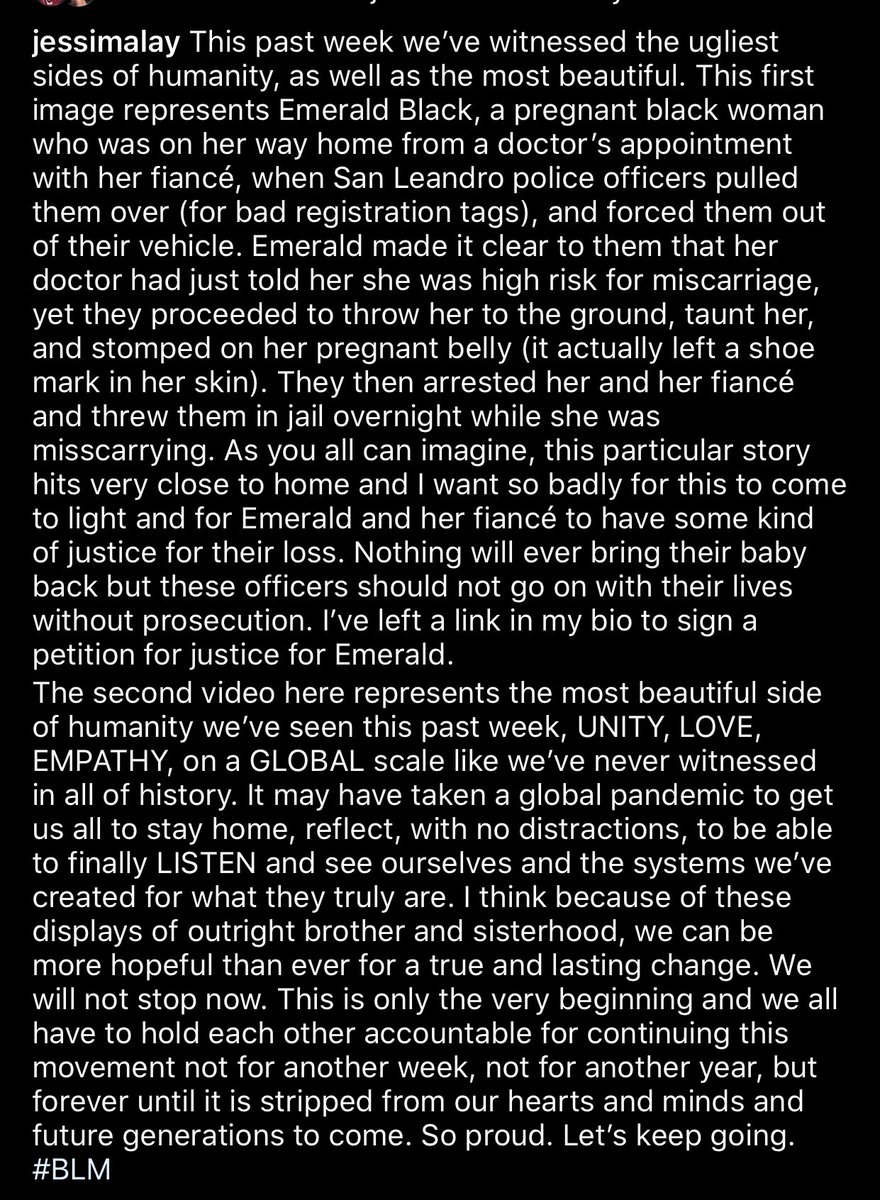 jessimalay This past week we've witnessed the ugliest sides of humanity, as well as the most beautiful. This first image represents Emerald Black, a pregnant black woman who was on her way home from a doctor's appointment with her fiancé, when San Leandro police officers pulled them over (for bad registration tags), and forced them out of their vehicle. Emerald made it clear to them that her doctor had just told her she was high risk for miscarriage, yet they proceeded to throw her to the ground, taunt her, and stomped on her pregnant belly (it actually left a shoe mark in her skin). They then arrested her and her fiancé and threw them in jail overnight while she was misscarrying. As you all can imagine, this particular story hits very close to home and I want so badly for this to come to light and for Emerald and her fiancé to have some kind of justice for their loss. Nothing will ever bring their baby back but these officers should not go on with their lives without prosecution. I've left a link in my bio to sign a petition for justice for Emerald.
The second video here represents the most beautiful side of humanity we've seen this past week, UNITY, LOVE, EMPATHY, on a GLOBAL scale like we've never witnessed in all of history. It may have taken a global pandemic to get us all to stay home, reflect, with no distractions, to be able to finally LISTEN and see ourselves and the systems we've created for what they truly are. I think because of these displays of outright brother and sisterhood, we can be more hopeful than ever for a true and lasting change. We will not stop now. This is only the very beginning and we all have to hold each other accountable for continuing this movement not for another week, not for another year, but forever until it is stripped from our hearts and minds and future generations to come. So proud. Let's keep going. #BLM